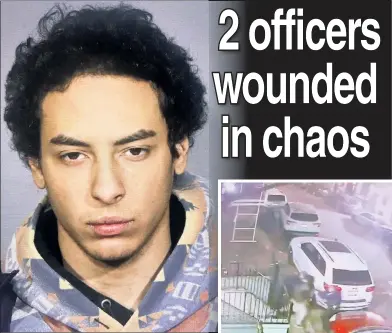 2 officers wounded in chaos